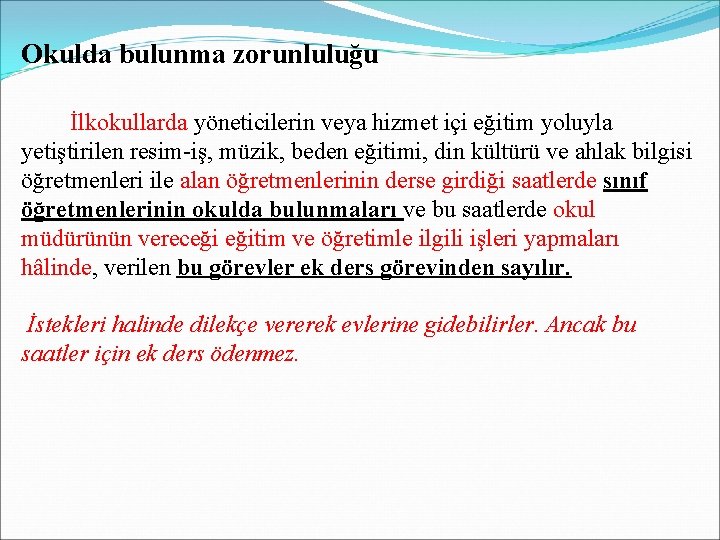 Okulda bulunma zorunluluğu

İlkokullarda yöneticilerin veya hizmet içi eğitim yoluyla yetiştirilen resim-iş, müzik, beden eğitimi, din kültürü ve ahlak bilgisi öğretmenleri ile alan öğretmenlerinin derse girdiği saatlerde sınıf öğretmenlerinin okulda bulunmaları ve bu saatlerde okul müdürünün vereceği eğitim ve öğretimle ilgili işleri yapmaları hâlinde, verilen bu görevler ek ders görevinden sayılır.

İstekleri halinde dilekçe vererek evlerine gidebilirler. Ancak bu saatler için ek ders ödenmez.